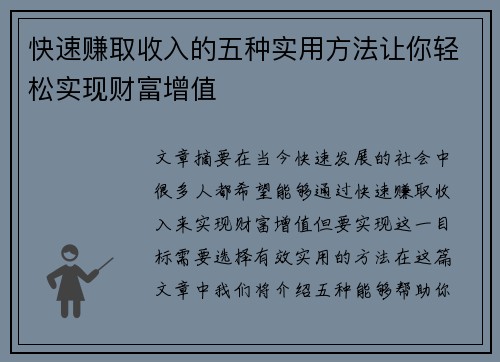 快速赚取收入的五种实用方法让你轻松实现财富增值

文章摘要在当今快速发展的社会中很多人都希望能够通过快速赚取收入来实现财富增值但要实现这一目标需要选择有效实用的方法在这篇文章中我们将介绍五种能够帮助你